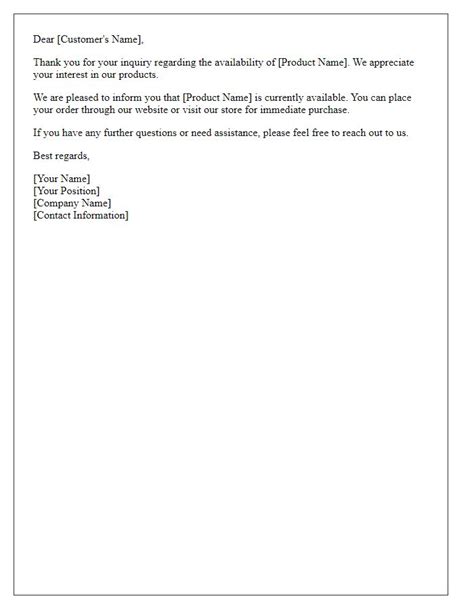 Dear [Customer's Name],

Thank you for your inquiry regarding the availability of [Product Name]. We appreciate your interest in our products.

We are pleased to inform you that [Product Name] is currently available. You can place your order through our website or visit our store for immediate purchase.

If you have any further questions or need assistance, please feel free to reach out to us.

Best regards,

[Your Name]
[Your Position]
[Company Name]
[Contact Information]